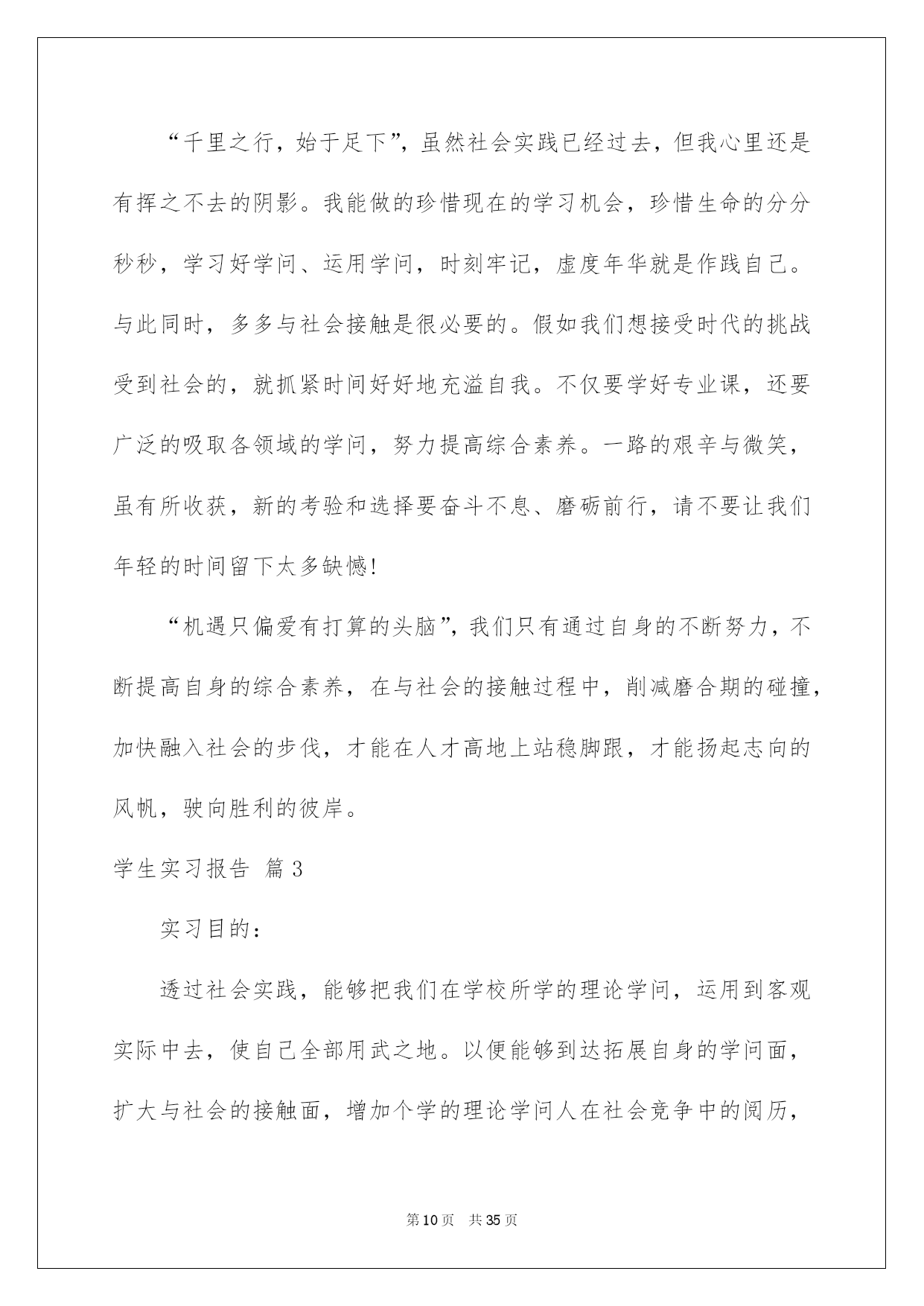 “千里之行，始于足下”，虽然社会实践已经过去，但我心里还是有挥之不去的阴影。我能做的珍惜现在的学习机会，珍惜生命的分分秒秒，学习好学问、运用学问，时刻牢记，虚度年华就是作践自己。与此同时，多多与社会接触是很必要的。假如我们想接受时代的挑战受到社会的，就抓紧时间好好地充溢自我。不仅要学好专业课，还要广泛的吸取各领域的学问，努力提高综合素养。一路的艰辛与微笑，虽有所收获，新的考验和选择要奋斗不息、磨砺前行，请不要让我们年轻的时间留下太多缺憾!

“机遇只偏爱有打算的头脑”，我们只有通过自身的不断努力，不断提高自身的综合素养，在与社会的接触过程中，削减磨合期的碰撞，加快融入社会的步伐，才能在人才高地上站稳脚跟，才能扬起志向的风帆，驶向胜利的彼岸。

学生实习报告 篇3

实习目的：

透过社会实践，能够把我们在学校所学的理论学问，运用到客观实际中去，使自己全部用武之地。以便能够到达拓展自身的学问面，扩大与社会的接触面，增加个学的理论学问人在社会竞争中的阅历，

第10页 共35页